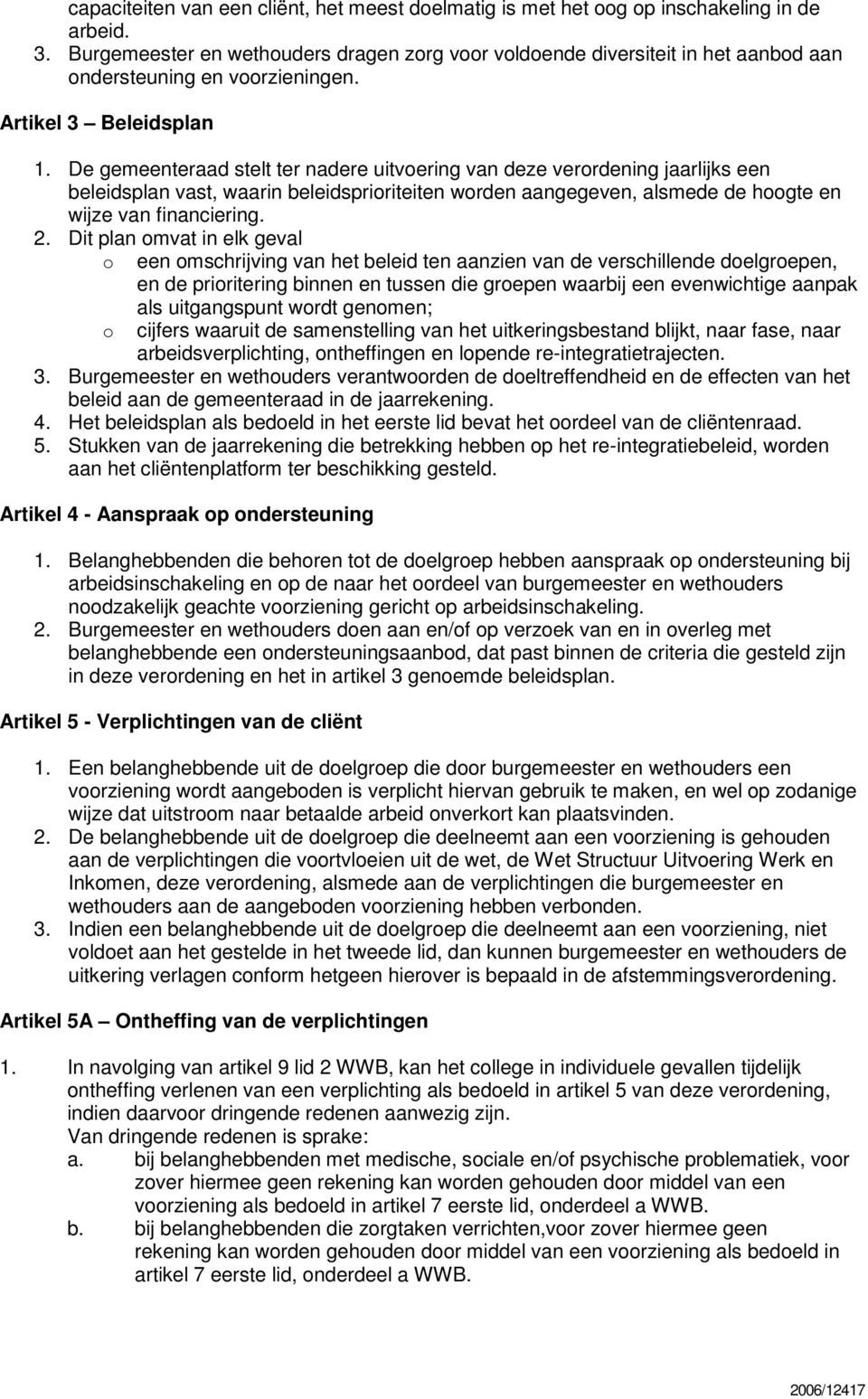 capaciteiten van een cliënt, het meest doelmatig is met het oog op inschakeling in de arbeid.
3. Burgemeester en wethouders dragen zorg voor voldoende diversiteit in het aanbod aan ondersteuning en voorzieningen.

Artikel 3 – Beleidsplan

1. De gemeenteraad stelt ter nadere uitvoering van deze verordening jaarlijks een beleidsplan vast, waarin beleidsprioriteiten worden aangegeven, alsmede de hoogte en wijze van financiering.
2. Dit plan omvat in elk geval
o een omschrijving van het beleid ten aanzien van de verschillende doelgroepen, en de prioritering binnen en tussen die groepen waarbij een evenwichtige aanpak als uitgangspunt wordt genomen;
o cijfers waaruit de samenstelling van het uitkeringsbestand blijkt, naar fase, naar arbeidsverplichting, ontheffingen en lopende re-integratietrajecten.
3. Burgemeester en wethouders verantwoorden de doeltreffendheid en de effecten van het beleid aan de gemeenteraad in de jaarrekening.
4. Het beleidsplan als bedoeld in het eerste lid bevat het oordeel van de cliëntenraad.
5. Stukken van de jaarrekening die betrekking hebben op het re-integratiebeleid, worden aan het cliëntenplatform ter beschikking gesteld.

Artikel 4 - Aanspraak op ondersteuning

1. Belanghebbenden die behoren tot de doelgroep hebben aanspraak op ondersteuning bij arbeidsinschakeling en op de naar het oordeel van burgemeester en wethouders noodzakelijk geachte voorziening gericht op arbeidsinschakeling.
2. Burgemeester en wethouders doen aan en/of op verzoek van en in overleg met belanghebbende een ondersteuningsaanbod, dat past binnen de criteria die gesteld zijn in deze verordening en het in artikel 3 genoemde beleidsplan.

Artikel 5 - Verplichtingen van de cliënt

1. Een belanghebbende uit de doelgroep die door burgemeester en wethouders een voorziening wordt aangeboden is verplicht hiervan gebruik te maken, en wel op zodanige wijze dat uitstroom naar betaalde arbeid onverkort kan plaatsvinden.
2. De belanghebbende uit de doelgroep die deelneemt aan een voorziening is gehouden aan de verplichtingen die voortvloeien uit de wet, de Wet Structuur Uitvoering Werk en Inkomen, deze verordening, alsmede aan de verplichtingen die burgemeester en wethouders aan de aangeboden voorziening hebben verbonden.
3. Indien een belanghebbende uit de doelgroep die deelneemt aan een voorziening, niet voldoet aan het gestelde in het tweede lid, dan kunnen burgemeester en wethouders de uitkering verlagen conform hetgeen hierover is bepaald in de afstemmingsverordening.

Artikel 5A – Ontheffing van de verplichtingen

1. In navolging van artikel 9 lid 2 WWB, kan het college in individuele gevallen tijdelijk ontheffing verlenen van een verplichting als bedoeld in artikel 5 van deze verordening, indien daarvoor dringende redenen aanwezig zijn.
Van dringende redenen is sprake:
a. bij belanghebbenden met medische, sociale en/of psychische problematiek, voor zover hiermee geen rekening kan worden gehouden door middel van een voorziening als bedoeld in artikel 7 eerste lid, onderdeel a WWB.
b. bij belanghebbenden die zorgtaken verrichten,voor zover hiermee geen rekening kan worden gehouden door middel van een voorziening als bedoeld in artikel 7 eerste lid, onderdeel a WWB.

2006/12417